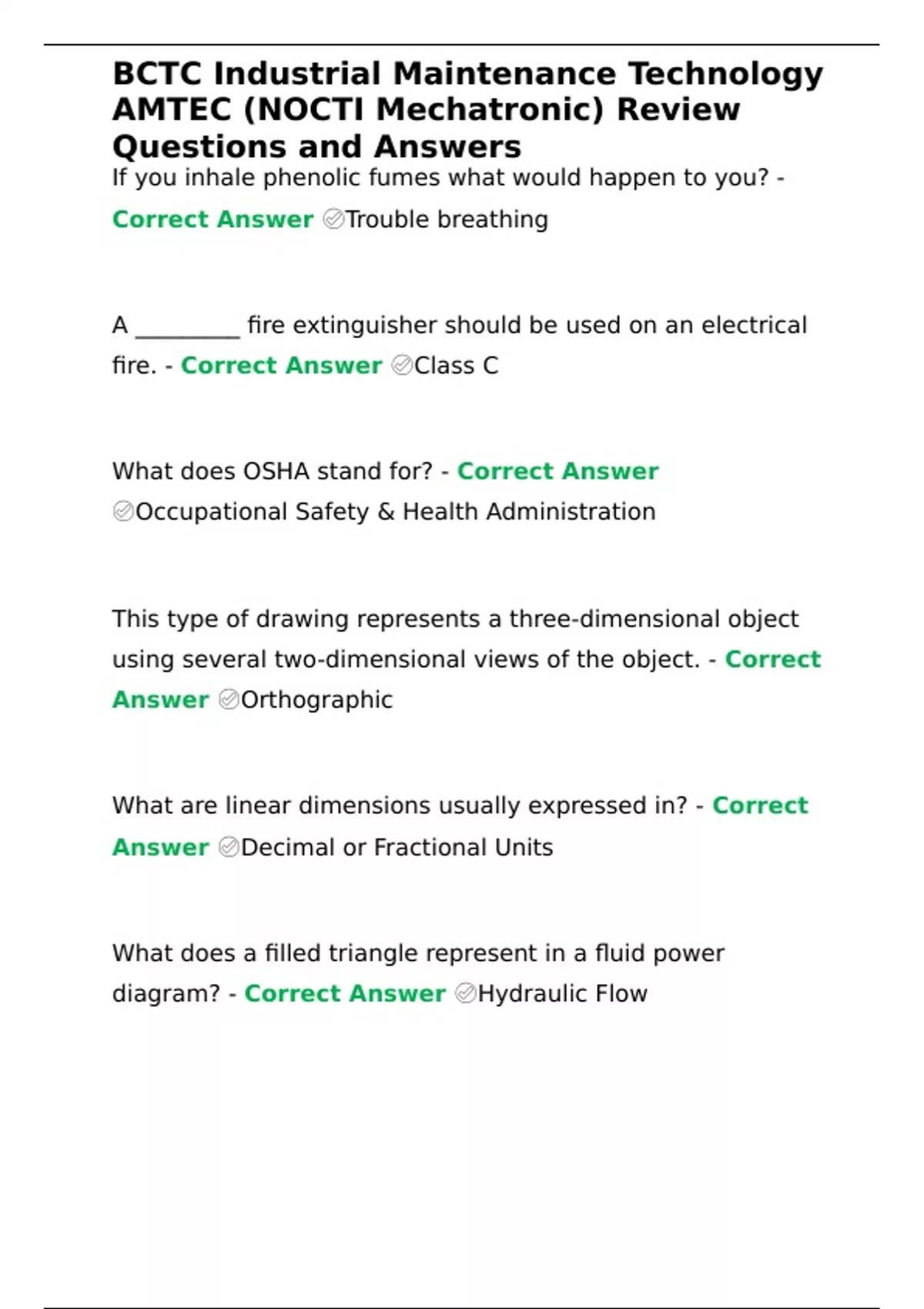 BCTC Industrial Maintenance Technology AMTEC (NOCTI Mechatronic) Review Questions and Answers

If you inhale phenolic fumes what would happen to you? - Correct Answer ✅Trouble breathing

A _________ fire extinguisher should be used on an electrical fire. - Correct Answer ✅Class C

What does OSHA stand for? - Correct Answer ✅Occupational Safety & Health Administration

This type of drawing represents a three-dimensional object using several two-dimensional views of the object. - Correct Answer ✅Orthographic

What are linear dimensions usually expressed in? - Correct Answer ✅Decimal or Fractional Units

What does a filled triangle represent in a fluid power diagram? - Correct Answer ✅Hydraulic Flow